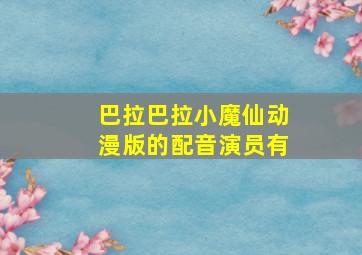 巴拉巴拉小魔仙动漫版的配音演员有